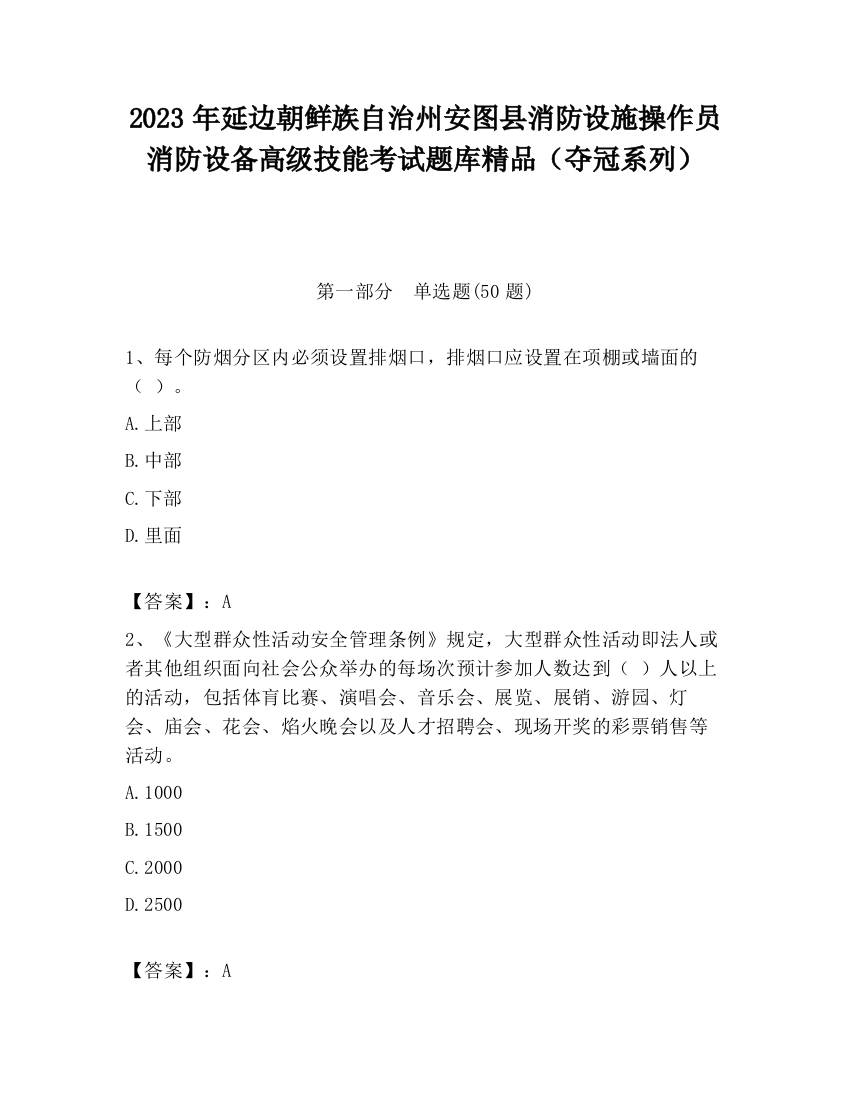 2023 年延边朝鲜族自治州安图县消防设施操作员消防设备高级技能考试题库精品（夺冠系列）

第一部分 单选题(50 题)

1、每个防烟分区内必须设置排烟口，排烟口应设置在项棚或墙面的（ ）。

A.上部

B.中部

C.下部

D.里面

【答案】：A

2、《大型群众性活动安全管理条例》规定，大型群众性活动即法人或者其他组织面向社会公众举办的每场次预计参加人数达到（ ）人以上的活动，包括体育比赛、演唱会、音乐会、展览、展销、游园、灯会、庙会、花会、焰火晚会以及人才招聘会、现场开奖的彩票销售等活动。

A.1000

B.1500

C.2000

D.2500

【答案】：A